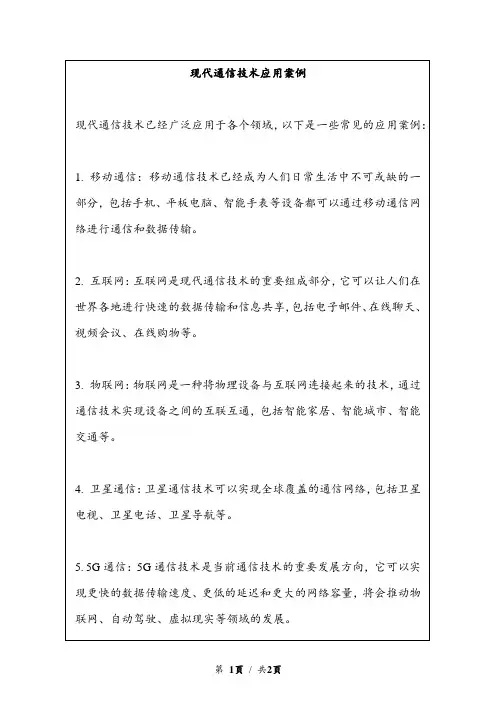 现代通信技术应用案例

现代通信技术已经广泛应用于各个领域，以下是一些常见的应用案例：

1. 移动通信：移动通信技术已经成为人们日常生活中不可或缺的一部分，包括手机、平板电脑、智能手表等设备都可以通过移动通信网络进行通信和数据传输。

2. 互联网：互联网是现代通信技术的重要组成部分，它可以让人们在世界各地进行快速的数据传输和信息共享，包括电子邮件、在线聊天、视频会议、在线购物等。

3. 物联网：物联网是一种将物理设备与互联网连接起来的技术，通过通信技术实现设备之间的互联互通，包括智能家居、智能城市、智能交通等。

4. 卫星通信：卫星通信技术可以实现全球覆盖的通信网络，包括卫星电视、卫星电话、卫星导航等。

5. 5G 通信：5G 通信技术是当前通信技术的重要发展方向，它可以实现更快的数据传输速度、更低的延迟和更大的网络容量，将会推动物联网、自动驾驶、虚拟现实等领域的发展。

第 1页 / 共2页